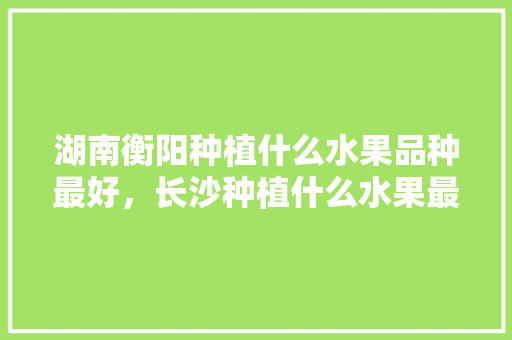 湖南衡阳种植什么水果品种最好，长沙种植什么水果最